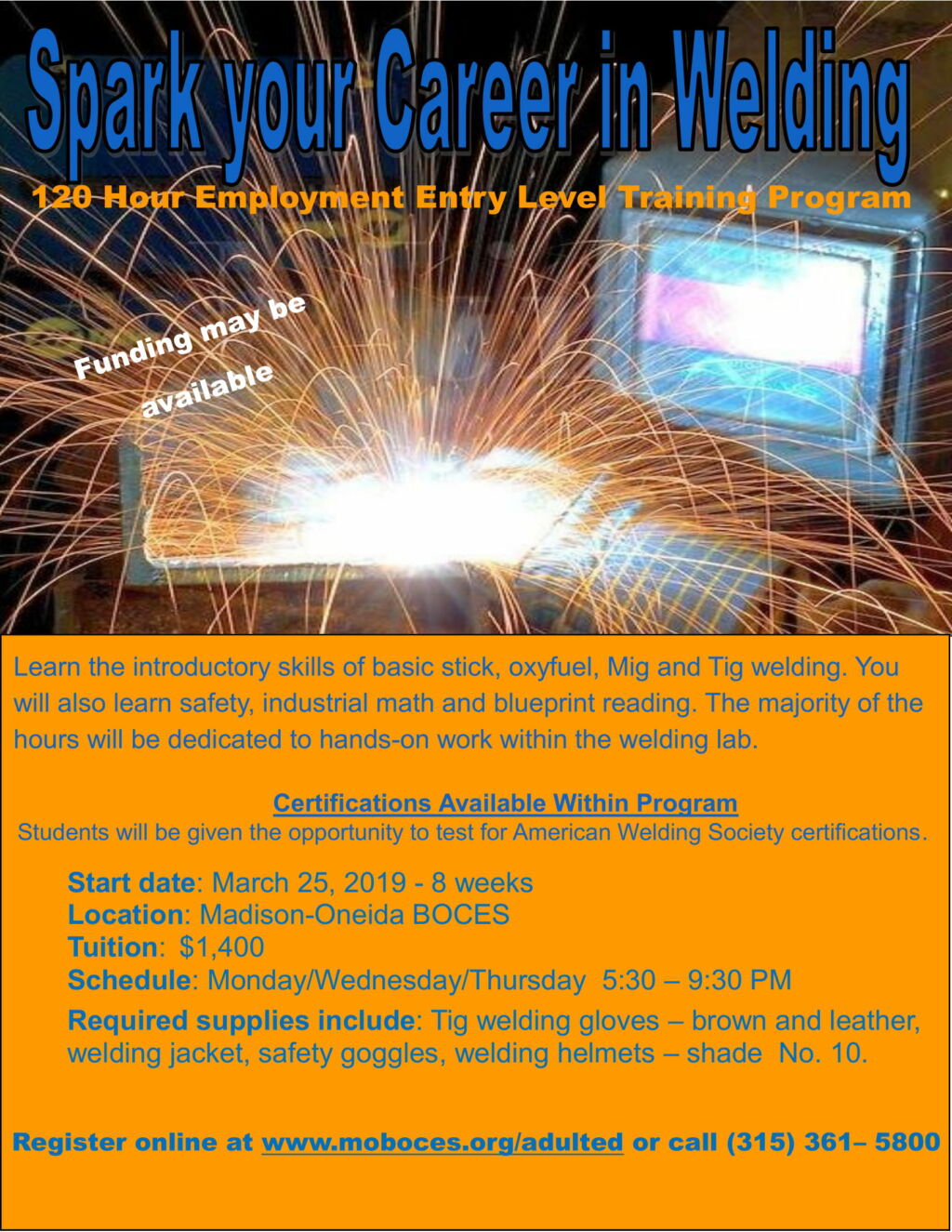 Spark your Career in Welding

120 Hour Employment Entry Level Training Program

Funding may be available

Learn the introductory skills of basic stick, oxyfuel, Mig and Tig welding. You will also learn safety, industrial math and blueprint reading. The majority of the hours will be dedicated to hands-on work within the welding lab.

Certifications Available Within Program

Students will be given the opportunity to test for American Welding Society certifications.

Start date: March 25, 2019 - 8 weeks
Location: Madison-Oneida BOCES
Tuition: $1,400
Schedule: Monday/Wednesday/Thursday 5:30 – 9:30 PM

Required supplies include: Tig welding gloves – brown and leather, welding jacket, safety goggles, welding helmets – shade No. 10.

Register online at www.moboces.org/adulted or call (315) 361– 5800